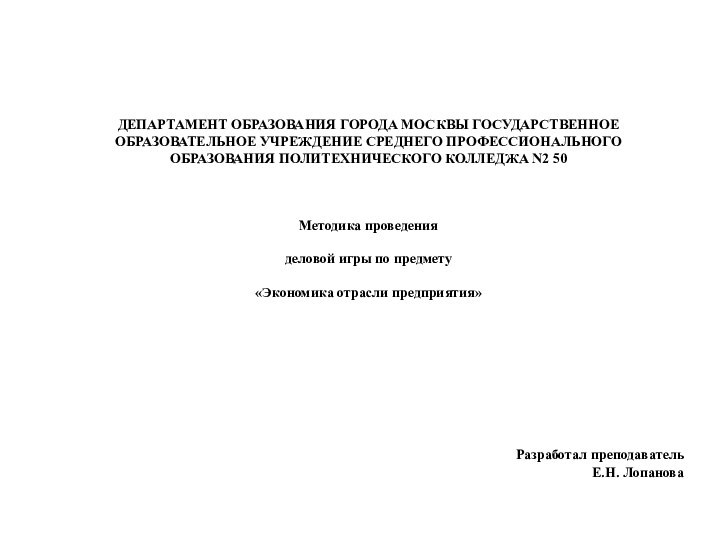 ДЕПАРТАМЕНТ ОБРАЗОВАНИЯ ГОРОДА МОСКВЫ ГОСУДАРСТВЕННОЕ ОБРАЗОВАТЕЛЬНОЕ УЧРЕЖДЕНИЕ СРЕДНЕГО ПРОФЕССИОНАЛЬНОГО ОБРАЗОВАНИЯ ПОЛИТЕХНИЧЕСКОГО КОЛЛЕДЖА N2 50

Методика проведения

деловой игры по предмету

«Экономика отрасли предприятия»

Разработал преподаватель
Е.Н. Лопанова